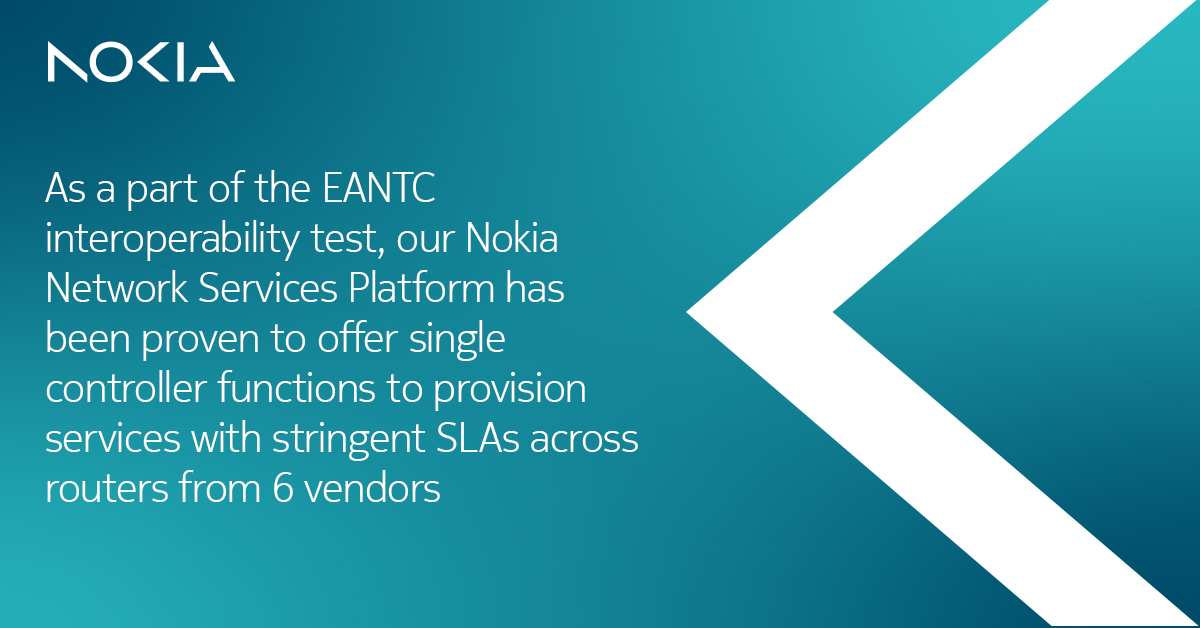 NOKIA

As a part of the EANTC interoperability test, our Nokia Network Services Platform has been proven to offer single controller functions to provision services with stringent SLAs across routers from 6 vendors